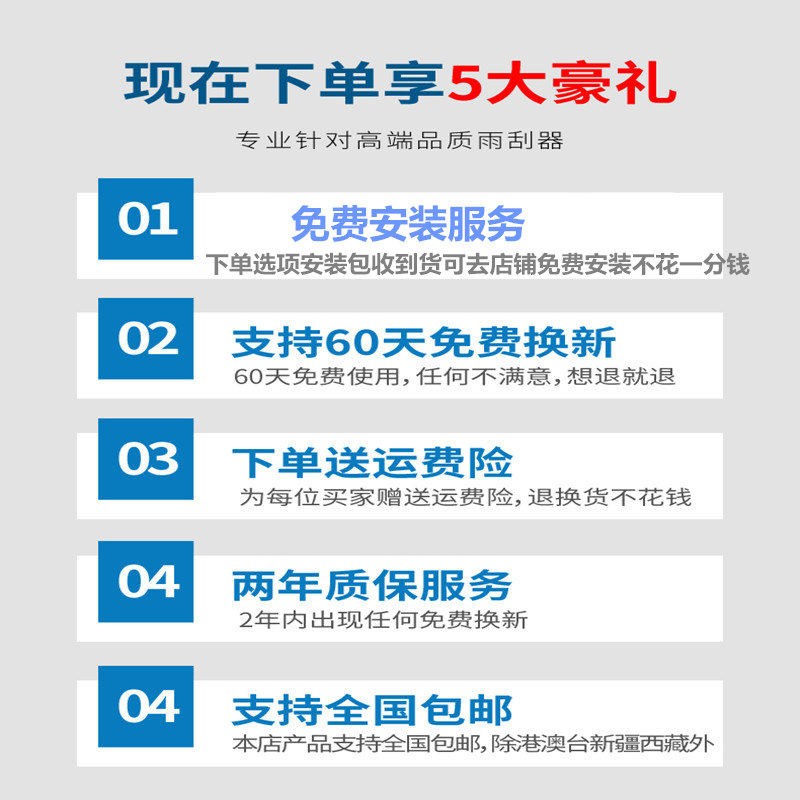 现在下单享5大豪礼

专业针对高端品质雨刮器

01

免费安装服务

下单选项安装包收到货可去店铺免费安装不花一分钱

02

支持60天免费换新

60天免费使用,任何不满意,想退就退

03

下单送运费险

为每位买家赠送运费险,退换货不花钱

04

两年质保服务

2年内出现任何免费换新

04

支持全国包邮

本店产品支持全国包邮,除港澳台新疆西藏外